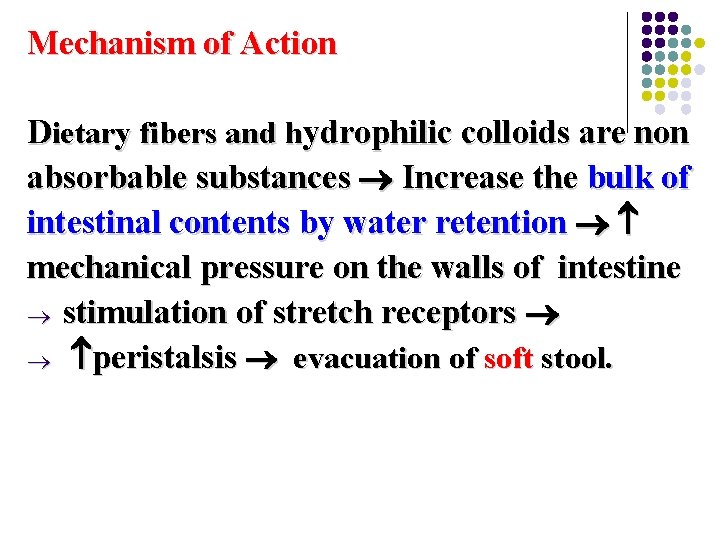 Mechanism of Action

Dietary fibers and hydrophilic colloids are non absorbable substances → Increase the bulk of intestinal contents by water retention → ↑ mechanical pressure on the walls of intestine → stimulation of stretch receptors → → ↑peristalsis → evacuation of soft stool.